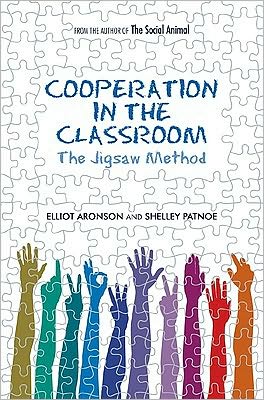 FROM THE AUTHOR OF The Social Animal

COOPERATION IN THE CLASSROOM

The Jigsaw Method

ELLIOT ARONSON AND SHELLEY PATNOE